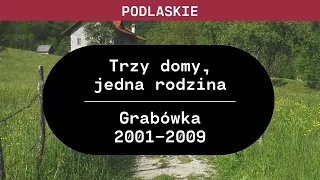 PODLASKIE

Trzy domy, jedna rodzina

Grabówka
2001–2009